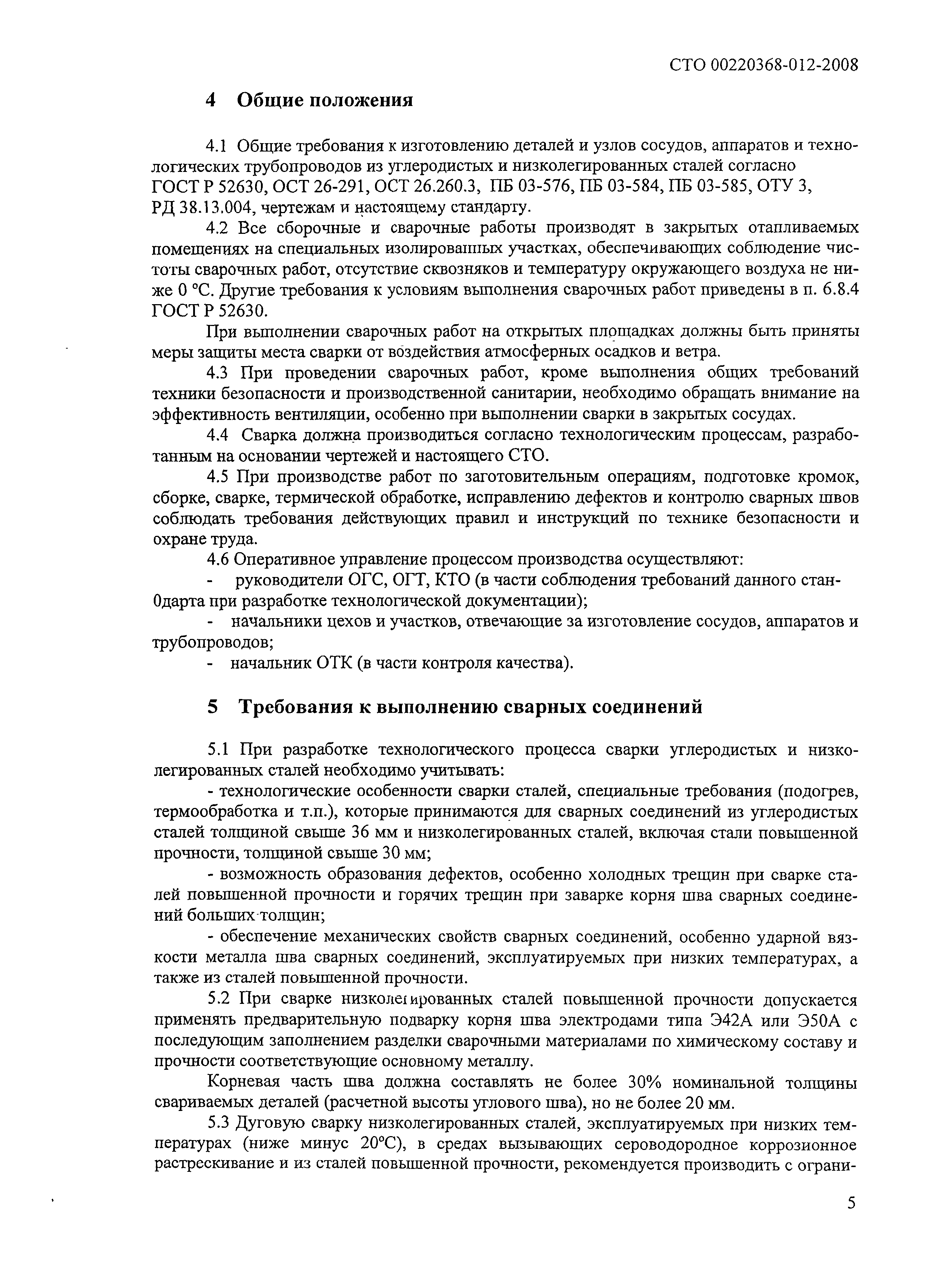 СТО 00220368-012-2008

4 Общие положения

4.1 Общие требования к изготовлению деталей и узлов сосудов, аппаратов и технологических трубопроводов из углеродистых и низколегированных сталей согласно ГОСТ Р 52630, ОСТ 26-291, ОСТ 26.260.3, ПБ 03-576, ПБ 03-584, ПБ 03-585, ОТУ 3, РД 38.13.004, чертежам и настоящему стандарту.

4.2 Все сборочные и сварочные работы производят в закрытых отапливаемых помещениях на специальных изолированных участках, обеспечивающих соблюдение чистоты сварочных работ, отсутствие сквозняков и температуру окружающего воздуха не ниже 0 °С. Другие требования к условиям выполнения сварочных работ приведены в п. 6.8.4 ГОСТ Р 52630.

При выполнении сварочных работ на открытых площадках должны быть приняты меры защиты места сварки от воздействия атмосферных осадков и ветра.

4.3 При проведении сварочных работ, кроме выполнения общих требований техники безопасности и производственной санитарии, необходимо обращать внимание на эффективность вентиляции, особенно при выполнении сварки в закрытых сосудах.

4.4 Сварка должна производиться согласно технологическим процессам, разработанным на основании чертежей и настоящего СТО.

4.5 При производстве работ по заготовительным операциям, подготовке кромок, сборке, сварке, термической обработке, исправлению дефектов и контролю сварных швов соблюдать требования действующих правил и инструкций по технике безопасности и охране труда.

4.6 Оперативное управление процессом производства осуществляют:

- руководители ОГС, ОГТ, КТО (в части соблюдения требований данного стан0дарта при разработке технологической документации);

- начальники цехов и участков, отвечающие за изготовление сосудов, аппаратов и трубопроводов;

- начальник ОТК (в части контроля качества).

5 Требования к выполнению сварных соединений

5.1 При разработке технологического процесса сварки углеродистых и низколегированных сталей необходимо учитывать:

- технологические особенности сварки сталей, специальные требования (подогрев, термообработка и т.п.), которые принимаются для сварных соединений из углеродистых сталей толщиной свыше 36 мм и низколегированных сталей, включая стали повышенной прочности, толщиной свыше 30 мм;

- возможность образования дефектов, особенно холодных трещин при сварке сталей повышенной прочности и горячих трещин при заварке корня шва сварных соединений больших толщин;

- обеспечение механических свойств сварных соединений, особенно ударной вязкости металла шва сварных соединений, эксплуатируемых при низких температурах, а также из сталей повышенной прочности.

5.2 При сварке низколегированных сталей повышенной прочности допускается применять предварительную подварку корня шва электродами типа Э42А или Э50А с последующим заполнением разделки сварочными материалами по химическому составу и прочности соответствующие основному металлу.

Корневая часть шва должна составлять не более 30% номинальной толщины свариваемых деталей (расчетной высоты углового шва), но не более 20 мм.

5.3 Дуговую сварку низколегированных сталей, эксплуатируемых при низких температурах (ниже минус 20°С), в средах вызывающих сероводородное коррозионное растрескивание и из сталей повышенной прочности, рекомендуется производить с ограни-

5